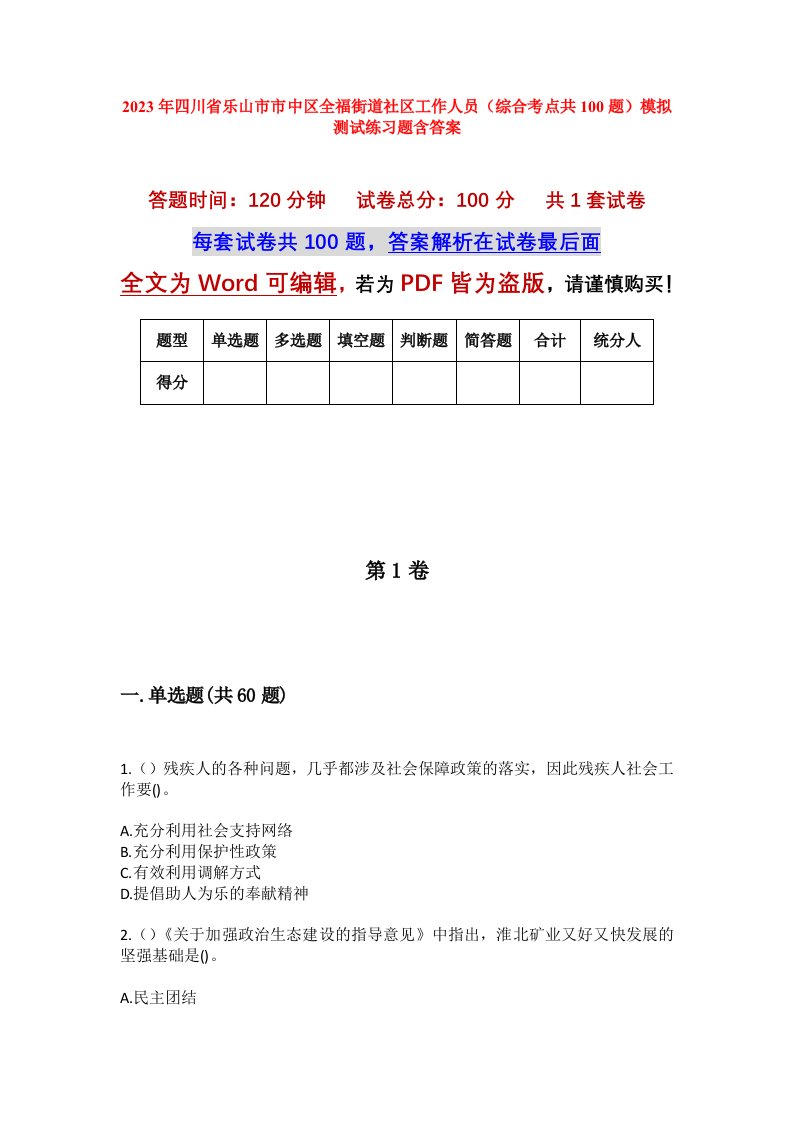 2023年四川省乐山市市中区全福街道社区工作人员（综合考点共100题）模拟测试练习题含答案

答题时间：120分钟　试卷总分：100分　共1套试卷

每套试卷共100题，答案解析在试卷最后面

全文为Word可编辑，若为PDF皆为盗版，请谨慎购买！

| 题型 | 单选题 | 多选题 | 填空题 | 判断题 | 简答题 | 合计 | 统分人 |
|---|---|---|---|---|---|---|---|
| 得分 | | | | | | | |

第1卷

一.单选题(共60题)

1.（）残疾人的各种问题，几乎都涉及社会保障政策的落实，因此残疾人社会工作要()。

A.充分利用社会支持网络
B.充分利用保护性政策
C.有效利用调解方式
D.提倡助人为乐的奉献精神

2.（）《关于加强政治生态建设的指导意见》中指出，淮北矿业又好又快发展的坚强基础是()。

A.民主团结